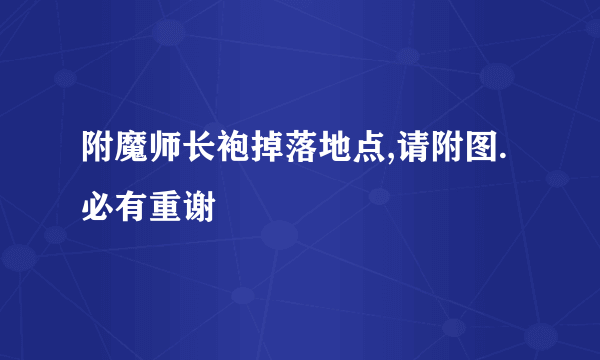 附魔师长袍掉落地点,请附图.必有重谢